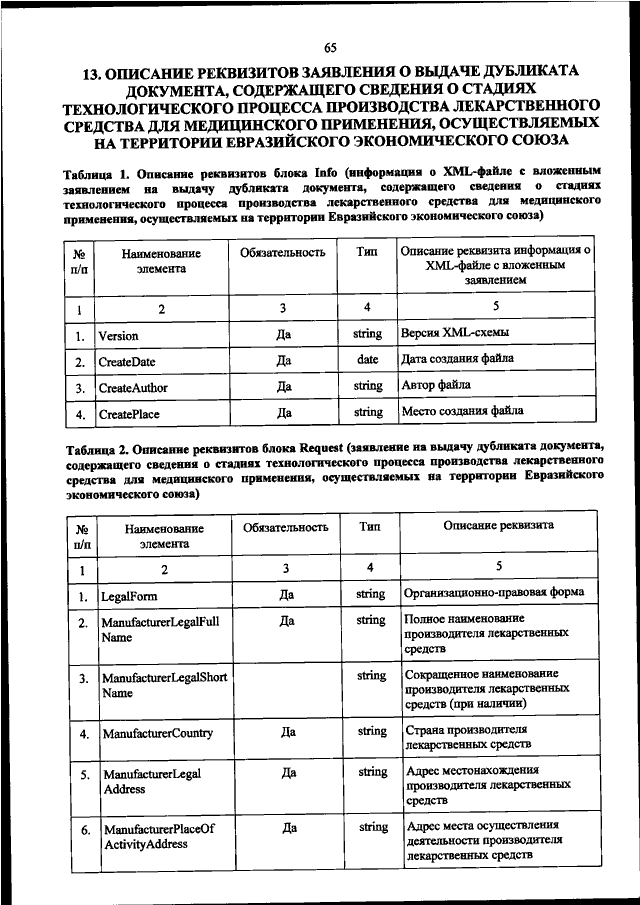 65

13. ОПИСАНИЕ РЕКВИЗИТОВ ЗАЯВЛЕНИЯ О ВЫДАЧЕ ДУБЛИКАТА ДОКУМЕНТА, СОДЕРЖАЩЕГО СВЕДЕНИЯ О СТАДИЯХ ТЕХНОЛОГИЧЕСКОГО ПРОЦЕССА ПРОИЗВОДСТВА ЛЕКАРСТВЕННОГО СРЕДСТВА ДЛЯ МЕДИЦИНСКОГО ПРИМЕНЕНИЯ, ОСУЩЕСТВЛЯЕМЫХ НА ТЕРРИТОРИИ ЕВРАЗИЙСКОГО ЭКОНОМИЧЕСКОГО СОЮЗА

Таблица 1. Описание реквизитов блока Info (информация о XML-файле с вложенным заявлением на выдачу дубликата документа, содержащего сведения о стадиях технологического процесса производства лекарственного средства для медицинского применения, осуществляемых на территории Евразийского экономического союза)

| № п/п | Наименование элемента | Обязательность | Тип | Описание реквизита информация о XML-файле с вложенным заявлением |
|---|---|---|---|---|
| 1 | 2 | 3 | 4 | 5 |
| 1. | Version | Да | string | Версия XML-схемы |
| 2. | CreateDate | Да | date | Дата создания файла |
| 3. | CreateAuthor | Да | string | Автор файла |
| 4. | CreatePlace | Да | string | Место создания файла |

Таблица 2. Описание реквизитов блока Request (заявление на выдачу дубликата документа, содержащего сведения о стадиях технологического процесса производства лекарственного средства для медицинского применения, осуществляемых на территории Евразийского экономического союза)

| № п/п | Наименование элемента | Обязательность | Тип | Описание реквизита |
|---|---|---|---|---|
| 1 | 2 | 3 | 4 | 5 |
| 1. | LegalForm | Да | string | Организационно-правовая форма |
| 2. | ManufacturerLegalFull Name | Да | string | Полное наименование производителя лекарственных средств |
| 3. | ManufacturerLegalShort Name | | string | Сокращенное наименование производителя лекарственных средств (при наличии) |
| 4. | ManufacturerCountry | Да | string | Страна производителя лекарственных средств |
| 5. | ManufacturerLegal Address | Да | string | Адрес местонахождения производителя лекарственных средств |
| 6. | ManufacturerPlaceOf ActivityAddress | Да | string | Адрес места осуществления деятельности производителя лекарственных средств |